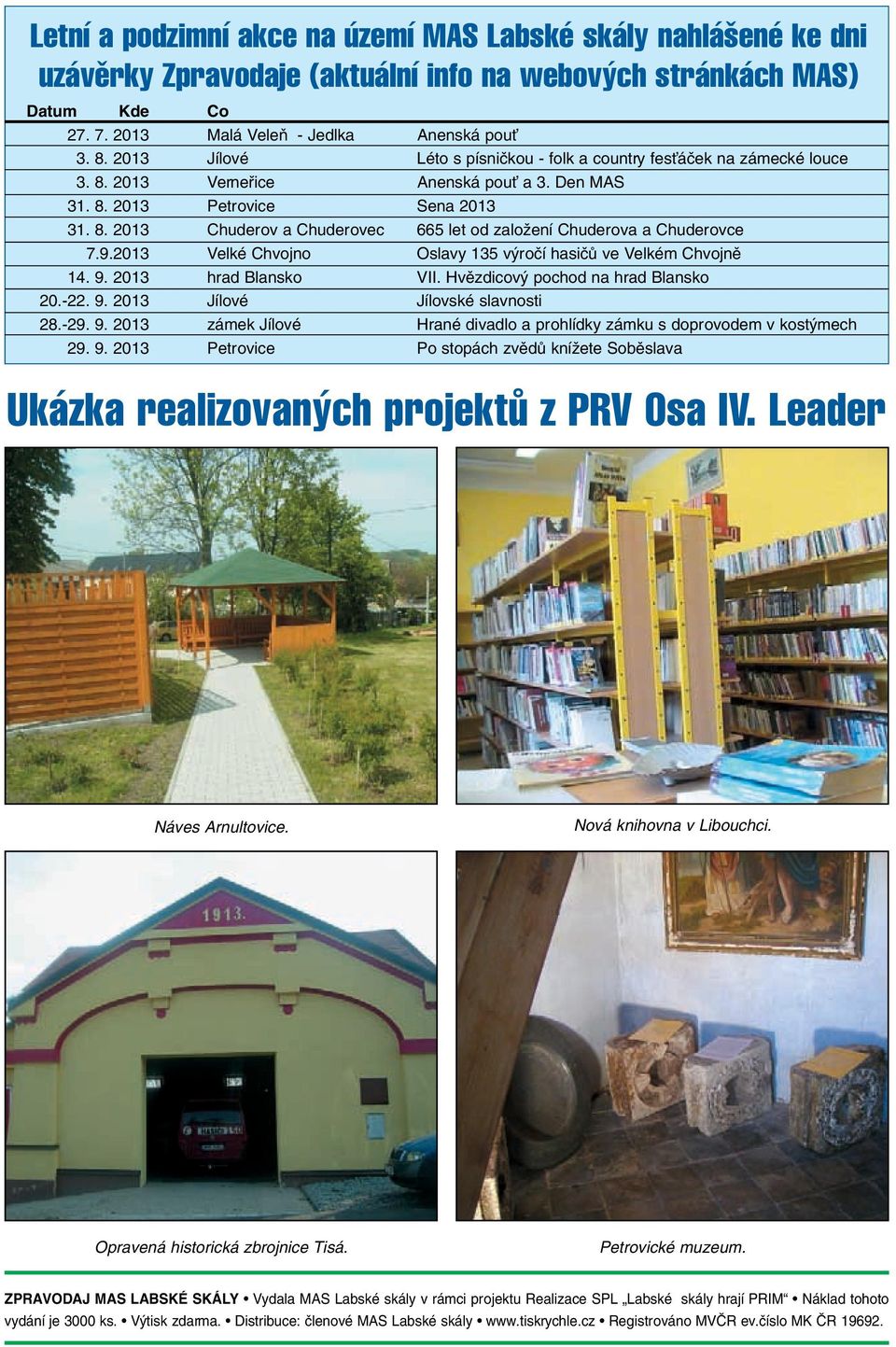 Letní a podzimní akce na území MAS Labské skály nahlášené ke dni uzávěrky Zpravodaje (aktuální info na webových stránkách MAS)

| Datum | Kde | Co |
|---|---|---|
| 27. 7. 2013 | Malá Veleň - Jedlka | Anenská pouť |
| 3. 8. 2013 | Jílové | Léto s písničkou - folk a country fesťáček na zámecké louce |
| 3. 8. 2013 | Verneřice | Anenská pouť a 3. Den MAS |
| 31. 8. 2013 | Petrovice | Sena 2013 |
| 31. 8. 2013 | Chuderov a Chuderovec | 665 let od založení Chuderova a Chuderovce |
| 7.9.2013 | Velké Chvojno | Oslavy 135 výročí hasičů ve Velkém Chvojně |
| 14. 9. 2013 | hrad Blansko | VII. Hvězdicový pochod na hrad Blansko |
| 20.-22. 9. 2013 | Jílové | Jílovské slavnosti |
| 28.-29. 9. 2013 | zámek Jílové | Hrané divadlo a prohlídky zámku s doprovodem v kostýmech |
| 29. 9. 2013 | Petrovice | Po stopách zvědů knížete Soběslava |

Ukázka realizovaných projektů z PRV Osa IV. Leader

Náves Arnultovice.

Nová knihovna v Libouchci.

1913.

Opravená historická zbrojnice Tisá.

Petrovické muzeum.

ZPRAVODAJ MAS LABSKÉ SKÁLY • Vydala MAS Labské skály v rámci projektu Realizace SPL „Labské skály hrají PRIM“ • Náklad tohoto vydání je 3000 ks. • Výtisk zdarma. • Distribuce: členové MAS Labské skály • www.tiskrychle.cz • Registrováno MVČR ev.číslo MK ČR 19692.